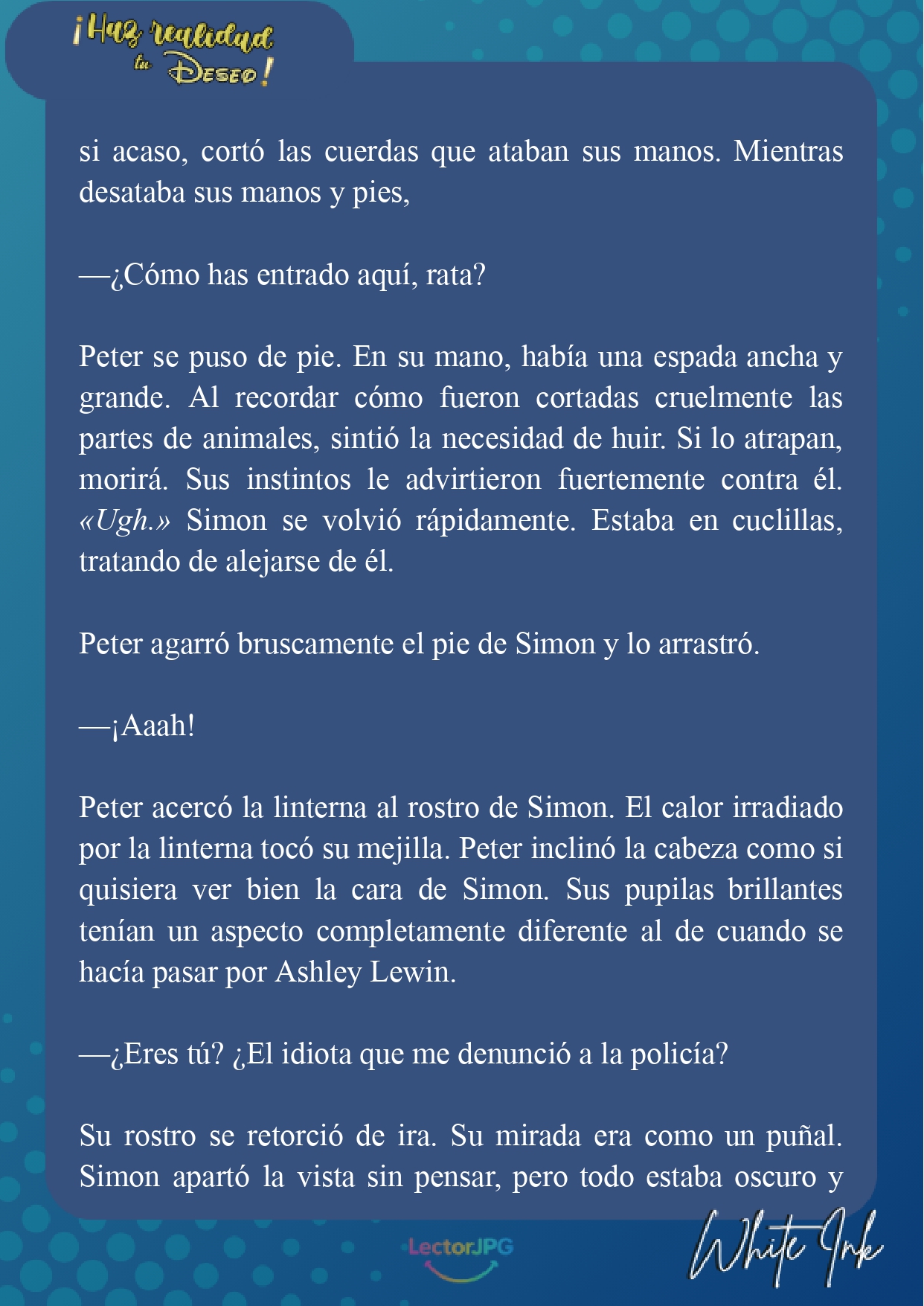 ¡Haz realidad tu Deseo!

si acaso, cortó las cuerdas que ataban sus manos. Mientras desataba sus manos y pies,

—¿Cómo has entrado aquí, rata?

Peter se puso de pie. En su mano, había una espada ancha y grande. Al recordar cómo fueron cortadas cruelmente las partes de animales, sintió la necesidad de huir. Si lo atrapan, morirá. Sus instintos le advirtieron fuertemente contra él. «Ugh.» Simon se volvió rápidamente. Estaba en cuclillas, tratando de alejarse de él.

Peter agarró bruscamente el pie de Simon y lo arrastró.

—¡Aaah!

Peter acercó la linterna al rostro de Simon. El calor irradiado por la linterna tocó su mejilla. Peter inclinó la cabeza como si quisiera ver bien la cara de Simon. Sus pupilas brillantes tenían un aspecto completamente diferente al de cuando se hacía pasar por Ashley Lewin.

—¿Eres tú? ¿El idiota que me denunció a la policía?

Su rostro se retorció de ira. Su mirada era como un puñal. Simon apartó la vista sin pensar, pero todo estaba oscuro y

LectorJPG

White Ink